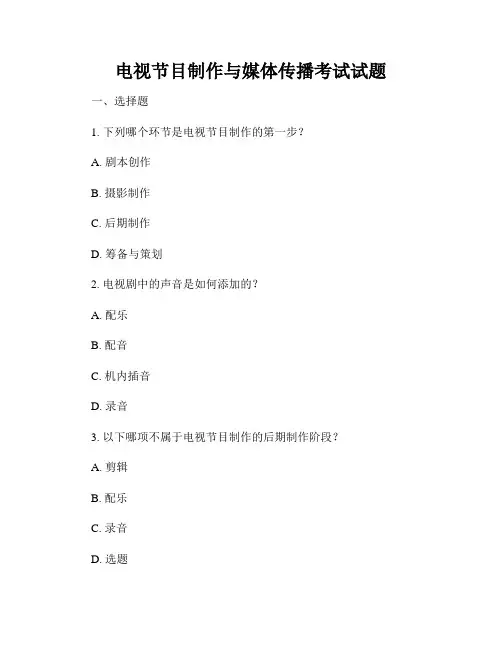 电视节目制作与媒体传播考试试题

一、选择题

1. 下列哪个环节是电视节目制作的第一步？

A. 剧本创作

B. 摄影制作

C. 后期制作

D. 筹备与策划

2. 电视剧中的声音是如何添加的？

A. 配乐

B. 配音

C. 机内插音

D. 录音

3. 以下哪项不属于电视节目制作的后期制作阶段？

A. 剪辑

B. 配乐

C. 录音

D. 选题